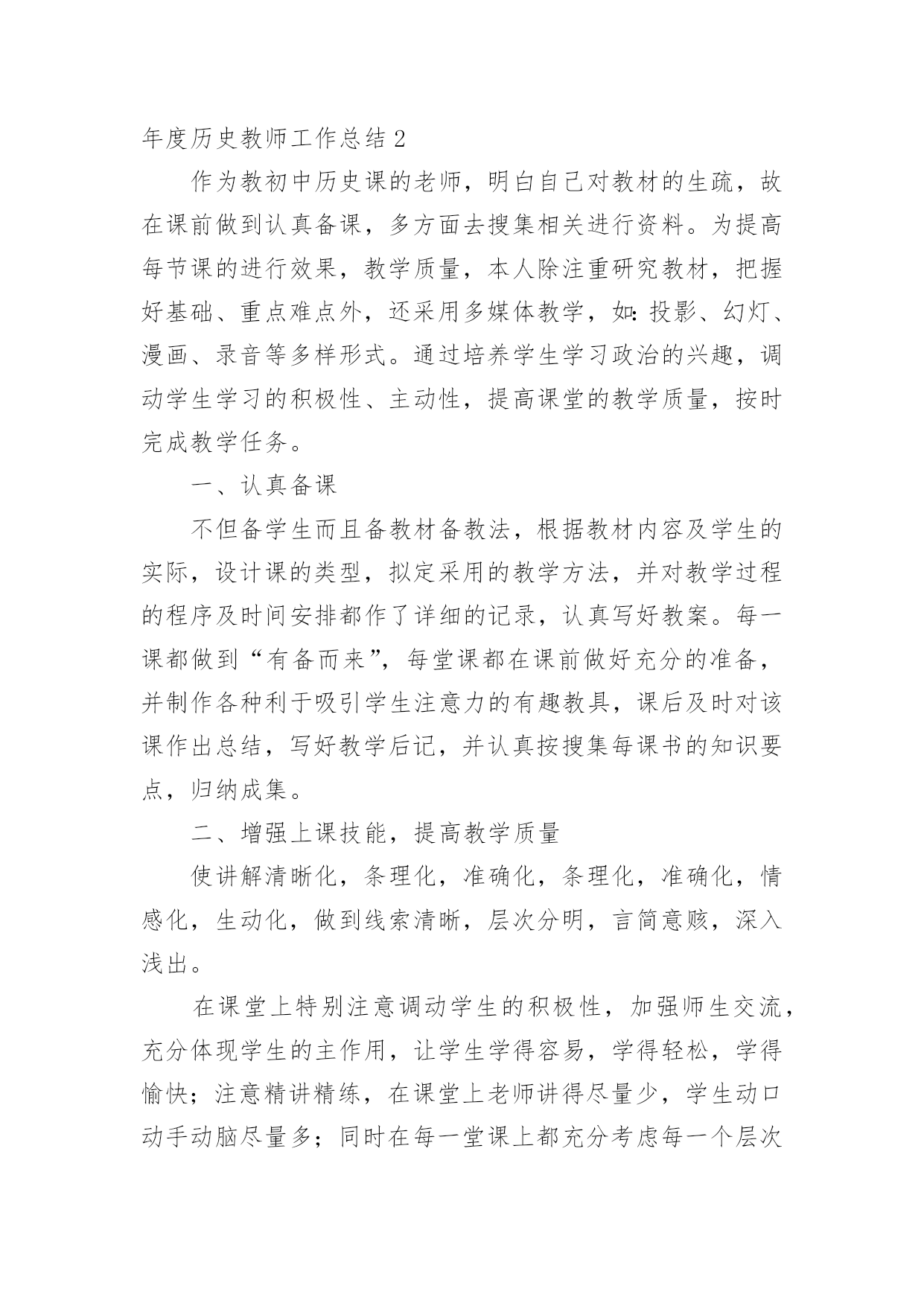 年度历史教师工作总结 2

作为教初中历史课的老师，明白自己对教材的生疏，故在课前做到认真备课，多方面去搜集相关进行资料。为提高每节课的进行效果，教学质量，本人除注重研究教材，把握好基础、重点难点外，还采用多媒体教学，如：投影、幻灯、漫画、录音等多样形式。通过培养学生学习政治的兴趣，调动学生学习的积极性、主动性，提高课堂的教学质量，按时完成教学任务。

一、认真备课

不但备学生而且备教材备教法，根据教材内容及学生的实际，设计课的类型，拟定采用的教学方法，并对教学过程的程序及时间安排都作了详细的记录，认真写好教案。每一课都做到“有备而来”，每堂课都在课前做好充分的准备，并制作各种利于吸引学生注意力的有趣教具，课后及时对该课作出总结，写好教学后记，并认真按搜集每课书的知识要点，归纳成集。

二、增强上课技能，提高教学质量

使讲解清晰化，条理化，准确化，条理化，准确化，情感化，生动化，做到线索清晰，层次分明，言简意赅，深入浅出。

在课堂上特别注意调动学生的积极性，加强师生交流，充分体现学生的主作用，让学生学得容易，学得轻松，学得愉快；注意精讲精练，在课堂上老师讲得尽量少，学生动口动手动脑尽量多；同时在每一堂课上都充分考虑每一个层次